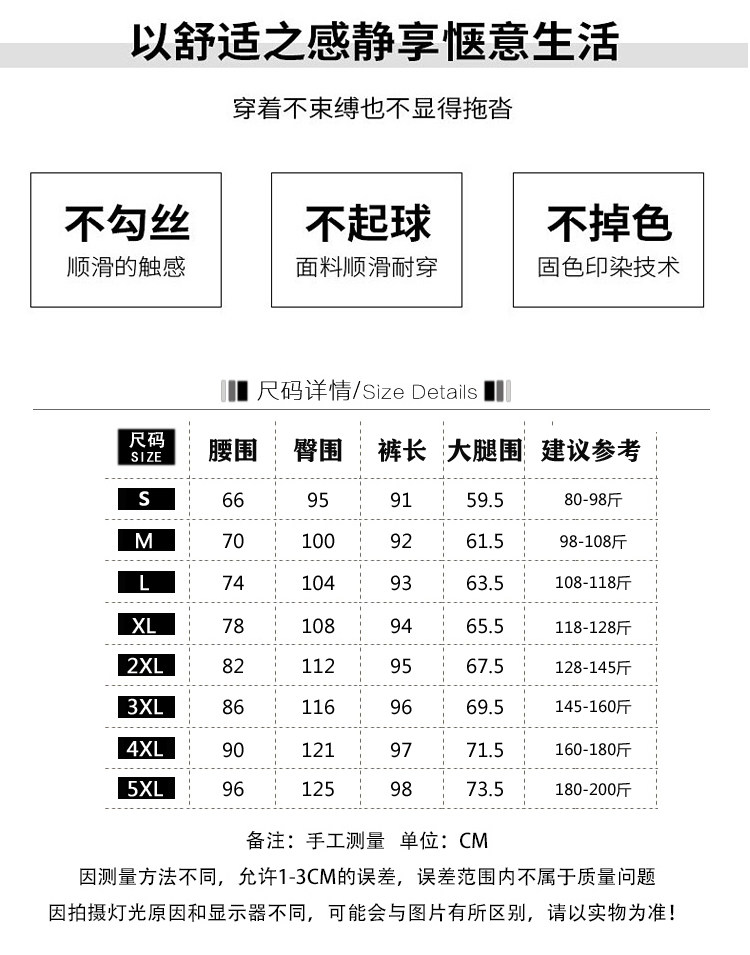 以舒适之感静享惬意生活

穿着不束缚也不显得拖沓

不勾丝
顺滑的触感

不起球
面料顺滑耐穿

不掉色
固色印染技术

尺码详情/Size Details

| 尺码 SIZE | 腰围 | 臀围 | 裤长 | 大腿围 | 建议参考 |
|---|---|---|---|---|---|
| S | 66 | 95 | 91 | 59.5 | 80-98斤 |
| M | 70 | 100 | 92 | 61.5 | 98-108斤 |
| L | 74 | 104 | 93 | 63.5 | 108-118斤 |
| XL | 78 | 108 | 94 | 65.5 | 118-128斤 |
| 2XL | 82 | 112 | 95 | 67.5 | 128-145斤 |
| 3XL | 86 | 116 | 96 | 69.5 | 145-160斤 |
| 4XL | 90 | 121 | 97 | 71.5 | 160-180斤 |
| 5XL | 96 | 125 | 98 | 73.5 | 180-200斤 |

备注：手工测量 单位：CM
因测量方法不同，允许1-3CM的误差，误差范围内不属于质量问题
因拍摄灯光原因和显示器不同，可能会与图片有所区别，请以实物为准！